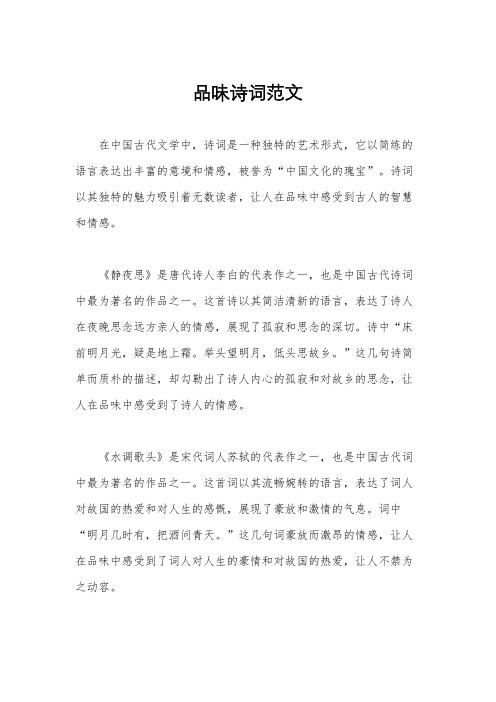 品味诗词范文

在中国古代文学中，诗词是一种独特的艺术形式，它以简练的语言表达出丰富的意境和情感，被誉为“中国文化的瑰宝”。诗词以其独特的魅力吸引着无数读者，让人在品味中感受到古人的智慧和情感。

《静夜思》是唐代诗人李白的代表作之一，也是中国古代诗词中最为著名的作品之一。这首诗以其简洁清新的语言，表达了诗人在夜晚思念远方亲人的情感，展现了孤寂和思念的深切。诗中“床前明月光，疑是地上霜。举头望明月，低头思故乡。”这几句诗简单而质朴的描述，却勾勒出了诗人内心的孤寂和对故乡的思念，让人在品味中感受到了诗人的情感。

《水调歌头》是宋代词人苏轼的代表作之一，也是中国古代词中最为著名的作品之一。这首词以其流畅婉转的语言，表达了词人对故国的热爱和对人生的感慨，展现了豪放和激情的气息。词中“明月几时有，把酒问青天。”这几句词豪放而激昂的情感，让人在品味中感受到了词人对人生的豪情和对故国的热爱，让人不禁为之动容。